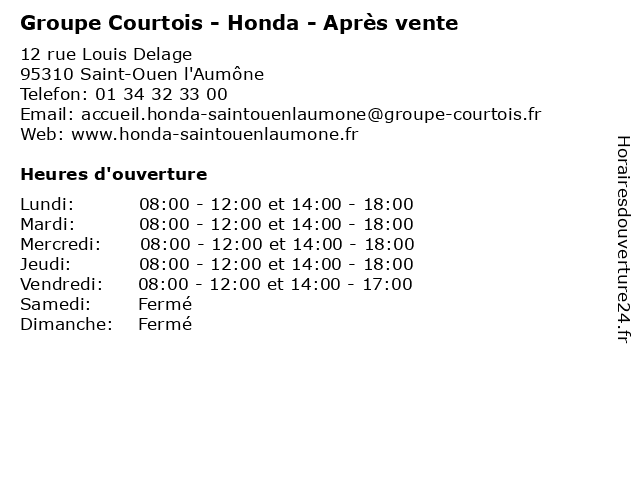 Groupe Courtois - Honda - Après vente

12 rue Louis Delage
95310 Saint-Ouen l'Aumône
Telefon: 01 34 32 33 00
Email: accueil.honda-saintouenlaumone@groupe-courtois.fr
Web: www.honda-saintouenlaumone.fr

Heures d'ouverture

| | |
|---|---|
| Lundi: | 08:00 - 12:00 et 14:00 - 18:00 |
| Mardi: | 08:00 - 12:00 et 14:00 - 18:00 |
| Mercredi: | 08:00 - 12:00 et 14:00 - 18:00 |
| Jeudi: | 08:00 - 12:00 et 14:00 - 18:00 |
| Vendredi: | 08:00 - 12:00 et 14:00 - 17:00 |
| Samedi: | Fermé |
| Dimanche: | Fermé |

Horairesdouverture24.fr